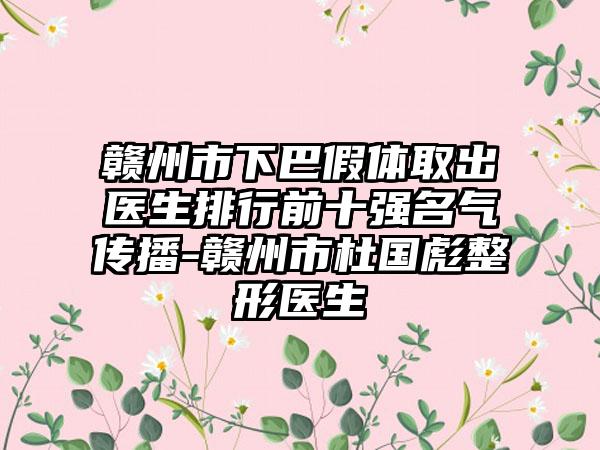 赣州市下巴假体取出医生排行前十强名气传播-赣州市杜国彪整形医生